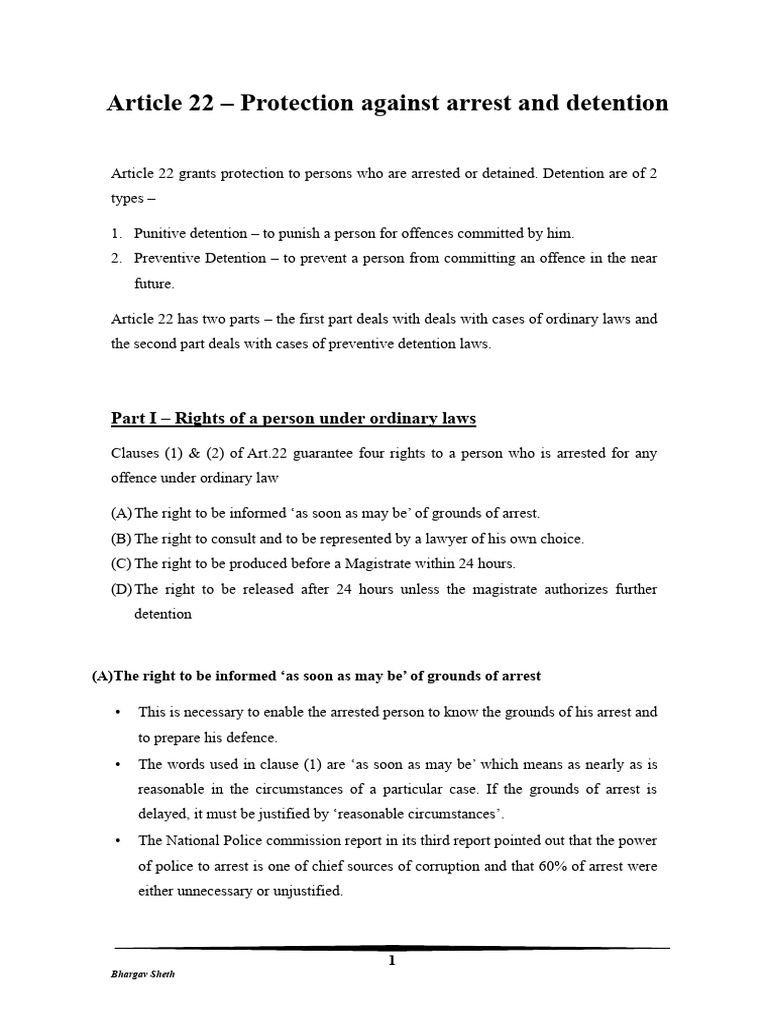 Article 22 – Protection against arrest and detention

Article 22 grants protection to persons who are arrested or detained. Detention are of 2 types –

1. Punitive detention – to punish a person for offences committed by him.
2. Preventive Detention – to prevent a person from committing an offence in the near future.

Article 22 has two parts – the first part deals with deals with cases of ordinary laws and the second part deals with cases of preventive detention laws.

Part I – Rights of a person under ordinary laws

Clauses (1) & (2) of Art.22 guarantee four rights to a person who is arrested for any offence under ordinary law

(A) The right to be informed 'as soon as may be' of grounds of arrest.
(B) The right to consult and to be represented by a lawyer of his own choice.
(C) The right to be produced before a Magistrate within 24 hours.
(D) The right to be released after 24 hours unless the magistrate authorizes further detention

(A)The right to be informed 'as soon as may be' of grounds of arrest

• This is necessary to enable the arrested person to know the grounds of his arrest and to prepare his defence.
• The words used in clause (1) are 'as soon as may be' which means as nearly as is reasonable in the circumstances of a particular case. If the grounds of arrest is delayed, it must be justified by 'reasonable circumstances'.
• The National Police commission report in its third report pointed out that the power of police to arrest is one of chief sources of corruption and that 60% of arrest were either unnecessary or unjustified.

1

Bhargav Sheth